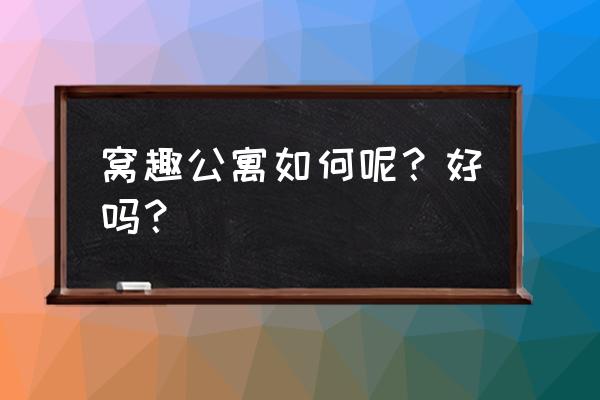 窝趣公寓如何呢？好吗？